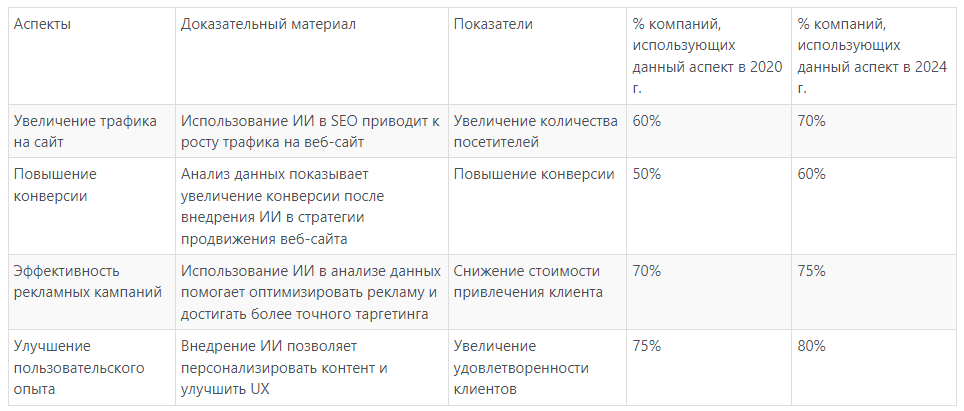 | Аспекты | Доказательный материал | Показатели | % компаний, использующих данный аспект в 2020 г. | % компаний, использующих данный аспект в 2024 г. |
|---|---|---|---|---|
| Увеличение трафика на сайт | Использование ИИ в SEO приводит к росту трафика на веб-сайт | Увеличение количества посетителей | 60% | 70% |
| Повышение конверсии | Анализ данных показывает увеличение конверсии после внедрения ИИ в стратегии продвижения веб-сайта | Повышение конверсии | 50% | 60% |
| Эффективность рекламных кампаний | Использование ИИ в анализе данных помогает оптимизировать рекламу и достигать более точного таргетинга | Снижение стоимости привлечения клиента | 70% | 75% |
| Улучшение пользовательского опыта | Внедрение ИИ позволяет персонализировать контент и улучшить UX | Увеличение удовлетворенности клиентов | 75% | 80% |